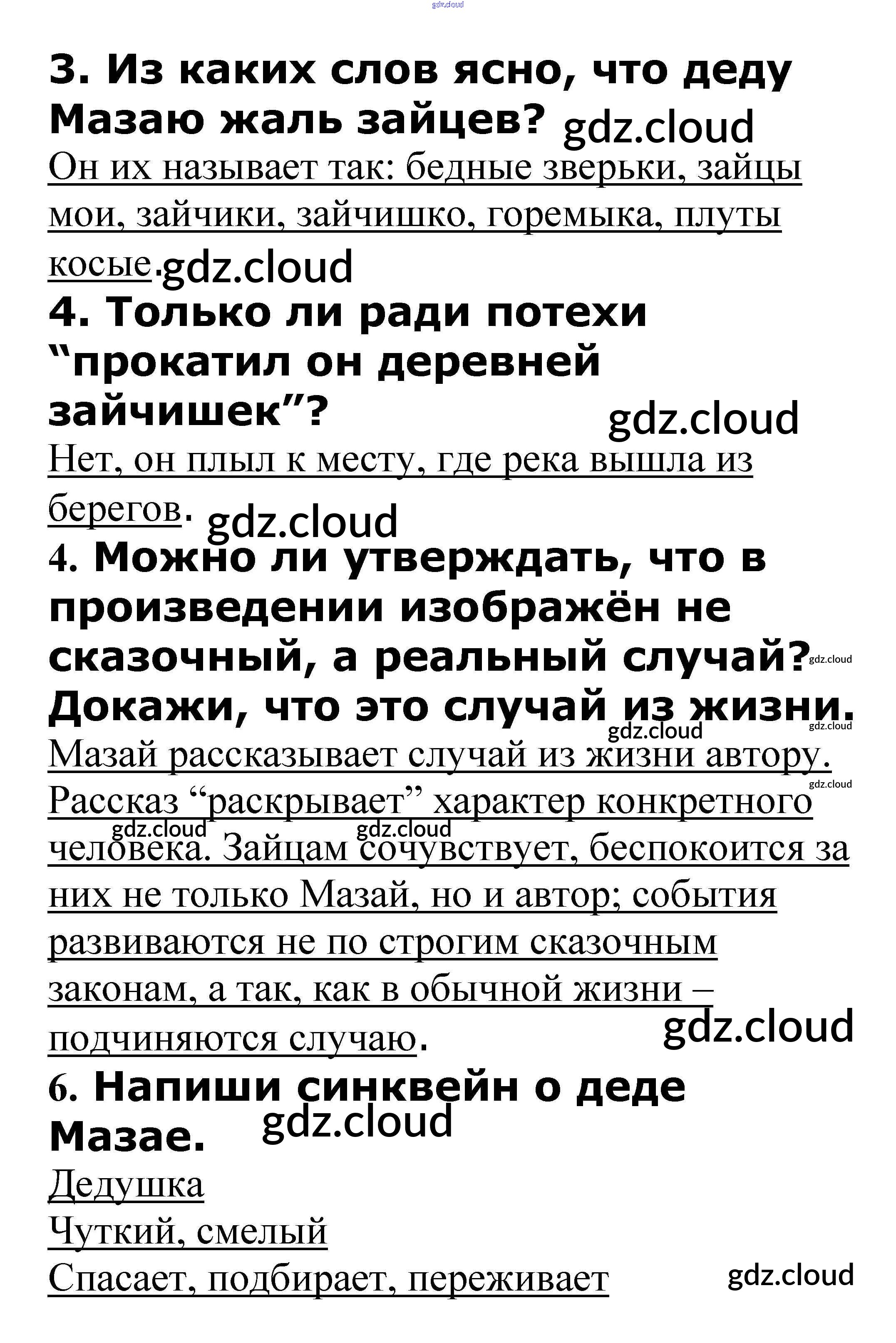 gdz.cloud

3. Из каких слов ясно, что деду Мазаю жаль зайцев? gdz.cloud

Он их называет так: бедные зверьки, зайцы мои, зайчики, зайчишко, горемыка, плуты косые. gdz.cloud

4. Только ли ради потехи “прокатил он деревней зайчишек”? gdz.cloud

Нет, он плыл к месту, где река вышла из берегов. gdz.cloud

4. Можно ли утверждать, что в произведении изображён не сказочный, а реальный случай? gdz.cloud Докажи, что это случай из жизни. gdz.cloud gdz.cloud

Мазай рассказывает случай из жизни автору. gdz.cloud Рассказ “раскрывает” характер конкретного gdz.cloud gdz.cloud человека. Зайцам сочувствует, беспокоится за них не только Мазай, но и автор; события развиваются не по строгим сказочным законам, а так, как в обычной жизни – подчиняются случаю. gdz.cloud

6. Напиши синквейн о деде Мазае. gdz.cloud

Дедушка
Чуткий, смелый
Спасает, подбирает, переживает gdz.cloud